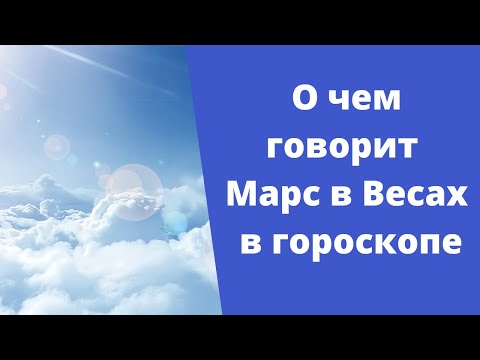 О чем говорит Марс в Весах в гороскопе